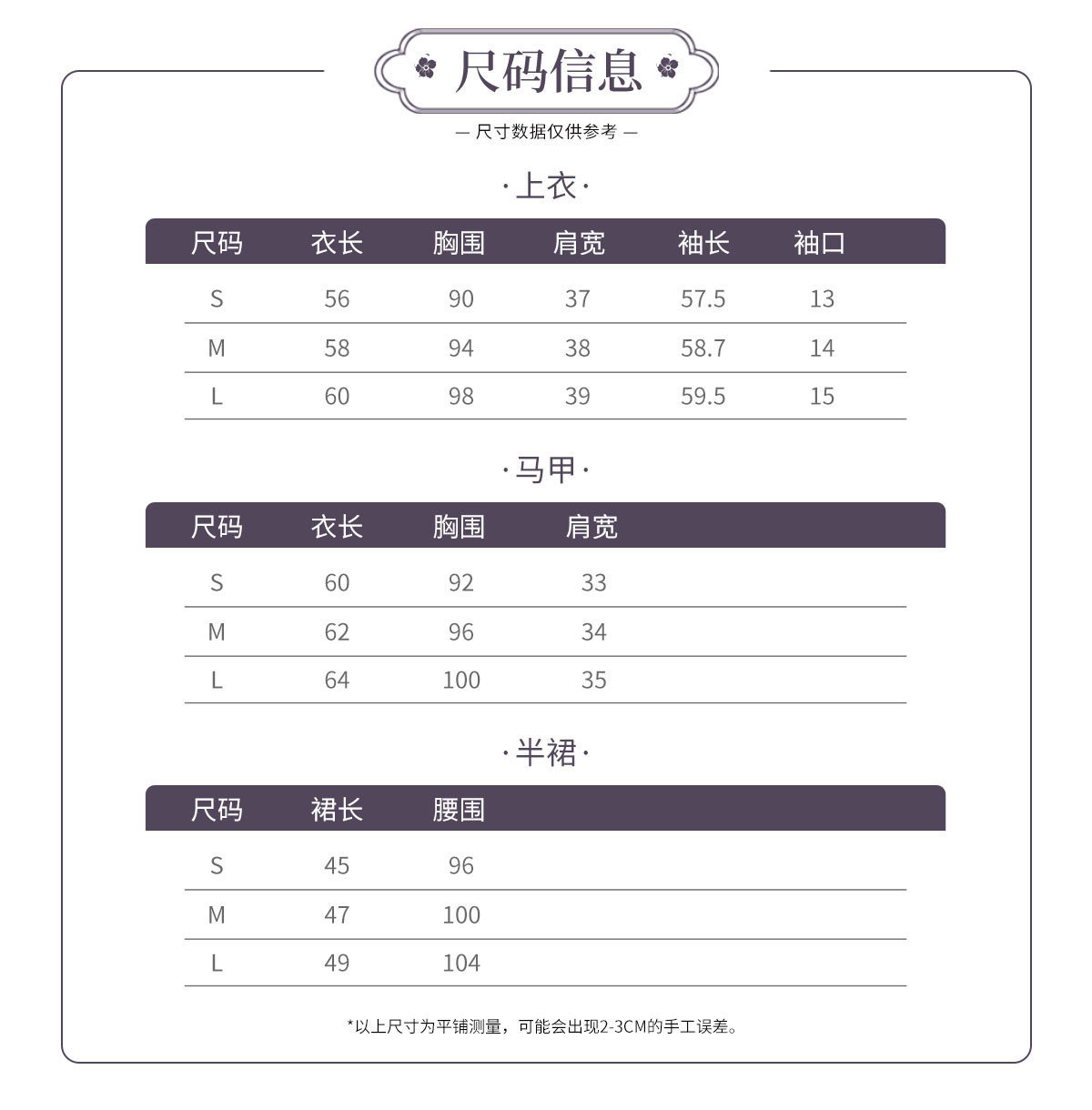 尺码信息

— 尺寸数据仅供参考 —

·上衣·

| 尺码 | 衣长 | 胸围 | 肩宽 | 袖长 | 袖口 |
|---|---|---|---|---|---|
| S | 56 | 90 | 37 | 57.5 | 13 |
| M | 58 | 94 | 38 | 58.7 | 14 |
| L | 60 | 98 | 39 | 59.5 | 15 |

·马甲·

| 尺码 | 衣长 | 胸围 | 肩宽 |
|---|---|---|---|
| S | 60 | 92 | 33 |
| M | 62 | 96 | 34 |
| L | 64 | 100 | 35 |

·半裙·

| 尺码 | 裙长 | 腰围 |
|---|---|---|
| S | 45 | 96 |
| M | 47 | 100 |
| L | 49 | 104 |

*以上尺寸为平铺测量，可能会出现2-3CM的手工误差。